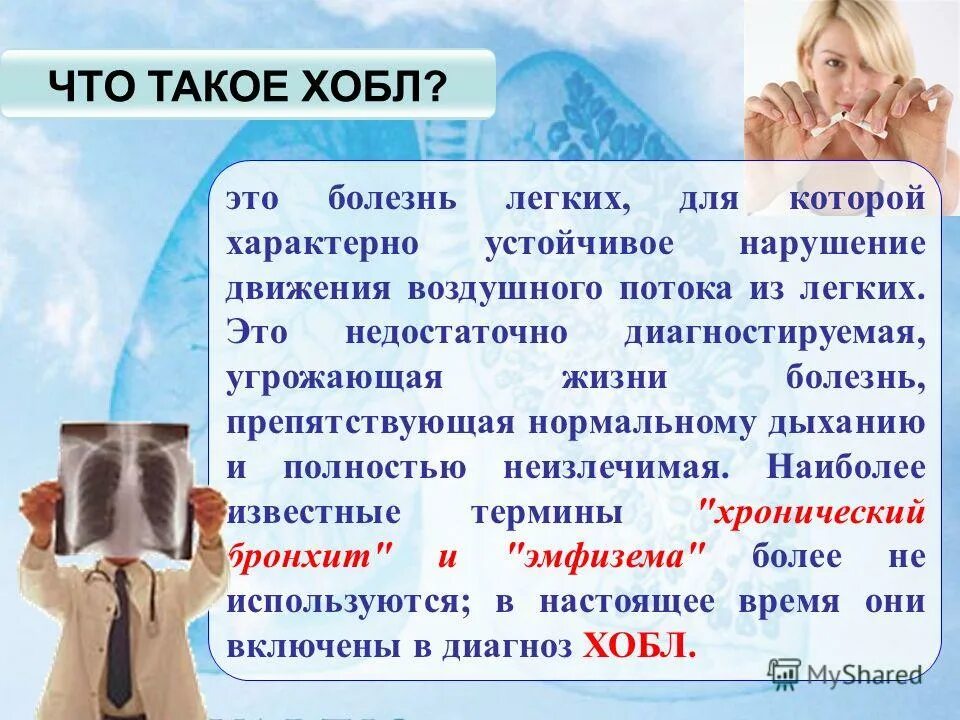 ЧТО ТАКОЕ ХОБЛ?

это болезнь легких, для которой характерно устойчивое нарушение движения воздушного потока из легких. Это недостаточно диагностируемая, угрожающая жизни болезнь, препятствующая нормальному дыханию и полностью неизлечимая. Наиболее известные термины "хронический бронхит" и "эмфизема" более не используются; в настоящее время они включены в диагноз ХОБЛ.

MyShared